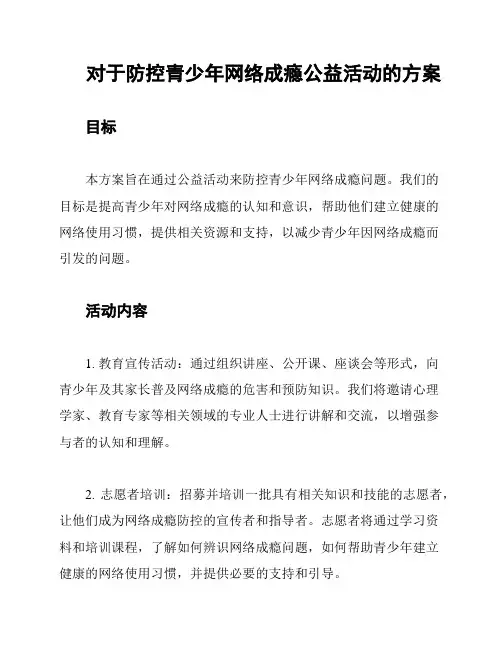 对于防控青少年网络成瘾公益活动的方案

目标

本方案旨在通过公益活动来防控青少年网络成瘾问题。我们的目标是提高青少年对网络成瘾的认知和意识，帮助他们建立健康的网络使用习惯，提供相关资源和支持，以减少青少年因网络成瘾而引发的问题。

活动内容

1. 教育宣传活动：通过组织讲座、公开课、座谈会等形式，向青少年及其家长普及网络成瘾的危害和预防知识。我们将邀请心理学家、教育专家等相关领域的专业人士进行讲解和交流，以增强参与者的认知和理解。

2. 志愿者培训：招募并培训一批具有相关知识和技能的志愿者，让他们成为网络成瘾防控的宣传者和指导者。志愿者将通过学习资料和培训课程，了解如何辨识网络成瘾问题，如何帮助青少年建立健康的网络使用习惯，并提供必要的支持和引导。